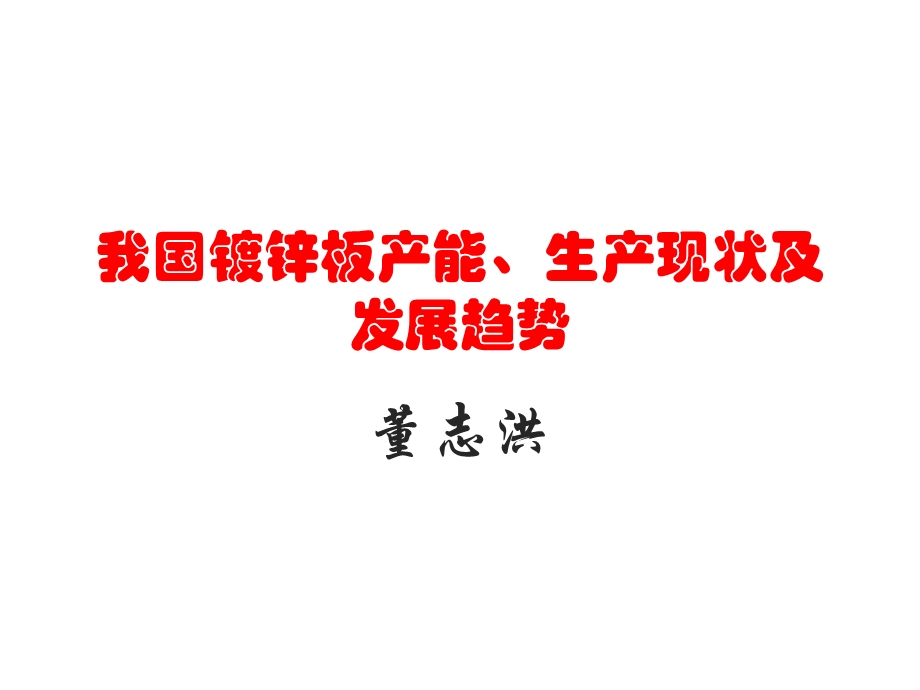 我国镀锌板产能、生产现状及发展趋势

董志洪